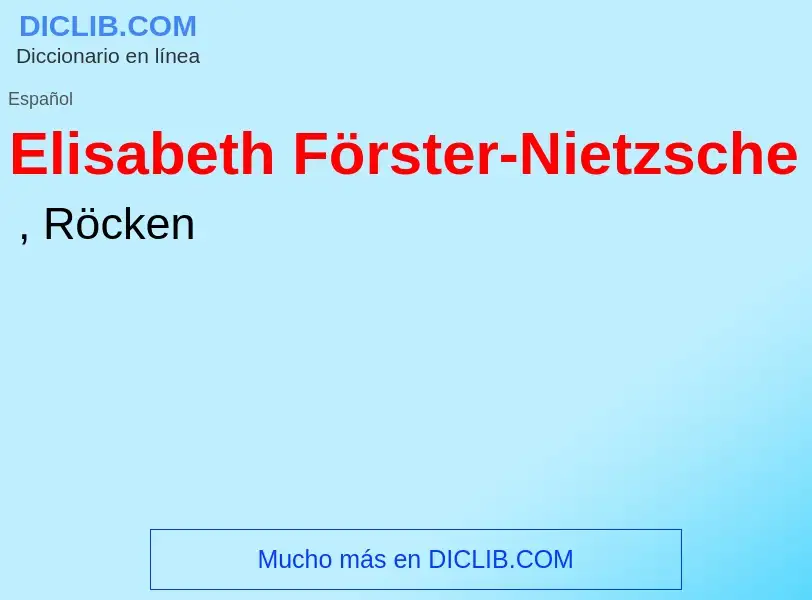 DICLIB.COM
Diccionario en línea

Español

Elisabeth Förster-Nietzsche

, Röcken

Mucho más en DICLIB.COM